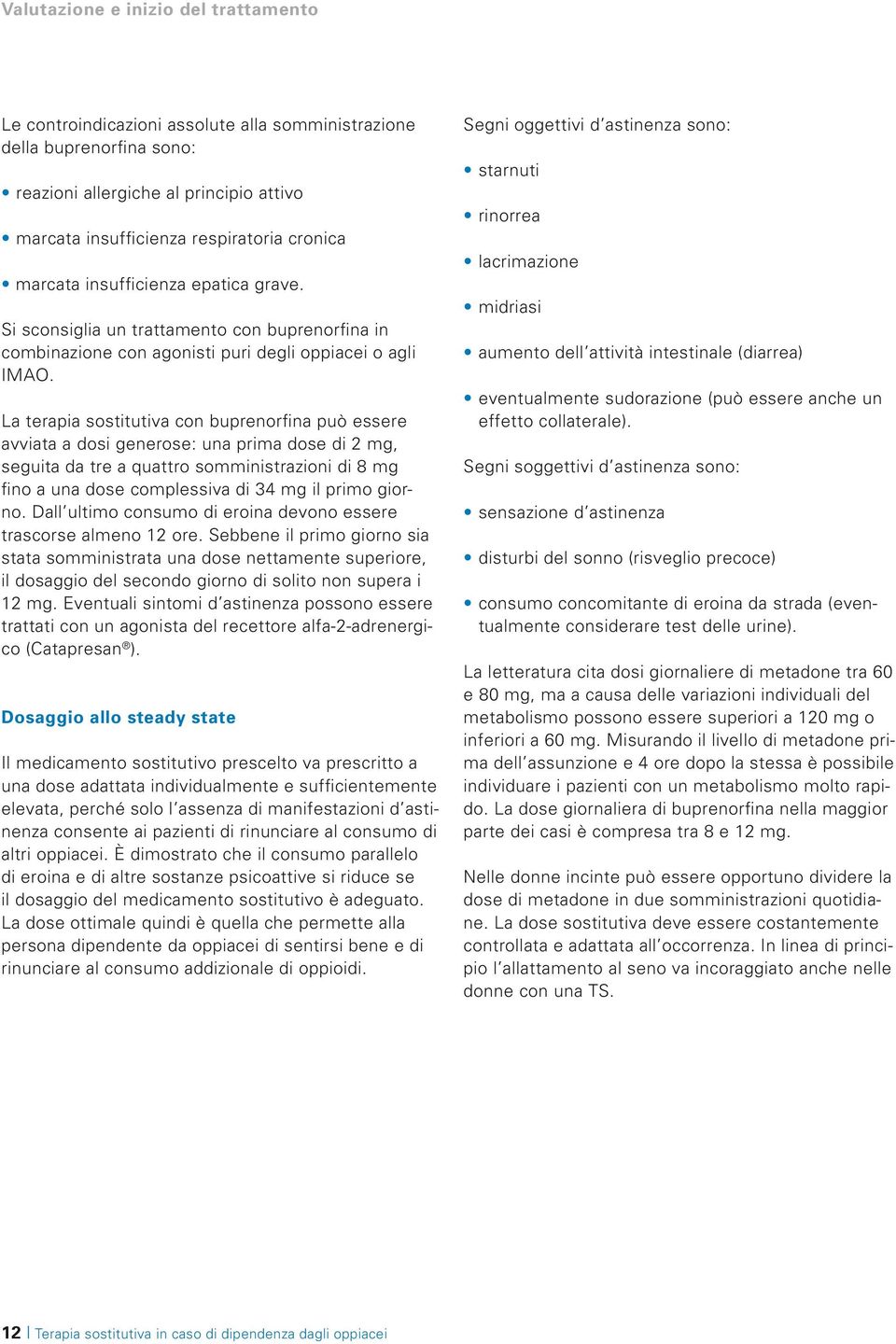 Valutazione e inizio del trattamento

Le controindicazioni assolute alla somministrazione della buprenorfina sono:

• reazioni allergiche al principio attivo

• marcata insufficienza respiratoria cronica

• marcata insufficienza epatica grave.

Si sconsiglia un trattamento con buprenorfina in combinazione con agonisti puri degli oppiacei o agli IMAO.

La terapia sostitutiva con buprenorfina può essere avviata a dosi generose: una prima dose di 2 mg, seguita da tre a quattro somministrazioni di 8 mg fino a una dose complessiva di 34 mg il primo giorno. Dall'ultimo consumo di eroina devono essere trascorse almeno 12 ore. Sebbene il primo giorno sia stata somministrata una dose nettamente superiore, il dosaggio del secondo giorno di solito non supera i 12 mg. Eventuali sintomi d'astinenza possono essere trattati con un agonista del recettore alfa-2-adrenergico (Catapresan®).

Dosaggio allo steady state

Il medicamento sostitutivo prescelto va prescritto a una dose adattata individualmente e sufficientemente elevata, perché solo l'assenza di manifestazioni d'astinenza consente ai pazienti di rinunciare al consumo di altri oppiacei. È dimostrato che il consumo parallelo di eroina e di altre sostanze psicoattive si riduce se il dosaggio del medicamento sostitutivo è adeguato. La dose ottimale quindi è quella che permette alla persona dipendente da oppiacei di sentirsi bene e di rinunciare al consumo addizionale di oppioidi.

Segni oggettivi d'astinenza sono:

• starnuti

• rinorrea

• lacrimazione

• midriasi

• aumento dell'attività intestinale (diarrea)

• eventualmente sudorazione (può essere anche un effetto collaterale).

Segni soggettivi d'astinenza sono:

• sensazione d'astinenza

• disturbi del sonno (risveglio precoce)

• consumo concomitante di eroina da strada (eventualmente considerare test delle urine).

La letteratura cita dosi giornaliere di metadone tra 60 e 80 mg, ma a causa delle variazioni individuali del metabolismo possono essere superiori a 120 mg o inferiori a 60 mg. Misurando il livello di metadone prima dell'assunzione e 4 ore dopo la stessa è possibile individuare i pazienti con un metabolismo molto rapido. La dose giornaliera di buprenorfina nella maggior parte dei casi è compresa tra 8 e 12 mg.

Nelle donne incinte può essere opportuno dividere la dose di metadone in due somministrazioni quotidiane. La dose sostitutiva deve essere costantemente controllata e adattata all'occorrenza. In linea di principio l'allattamento al seno va incoraggiato anche nelle donne con una TS.

12 | Terapia sostitutiva in caso di dipendenza dagli oppiacei